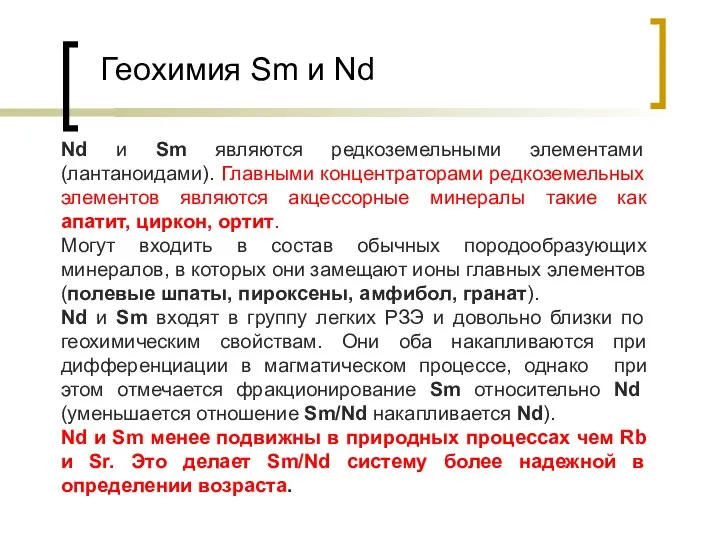 Геохимия Sm и Nd

Nd и Sm являются редкоземельными элементами (лантаноидами). Главными концентраторами редкоземельных элементов являются акцессорные минералы такие как апатит, циркон, ортит.
Могут входить в состав обычных породообразующих минералов, в которых они замещают ионы главных элементов (полевые шпаты, пироксены, амфибол, гранат).
Nd и Sm входят в группу легких РЗЭ и довольно близки по геохимическим свойствам. Они оба накапливаются при дифференциации в магматическом процессе, однако при этом отмечается фракционирование Sm относительно Nd (уменьшается отношение Sm/Nd накапливается Nd).
Nd и Sm менее подвижны в природных процессах чем Rb и Sr. Это делает Sm/Nd систему более надежной в определении возраста.